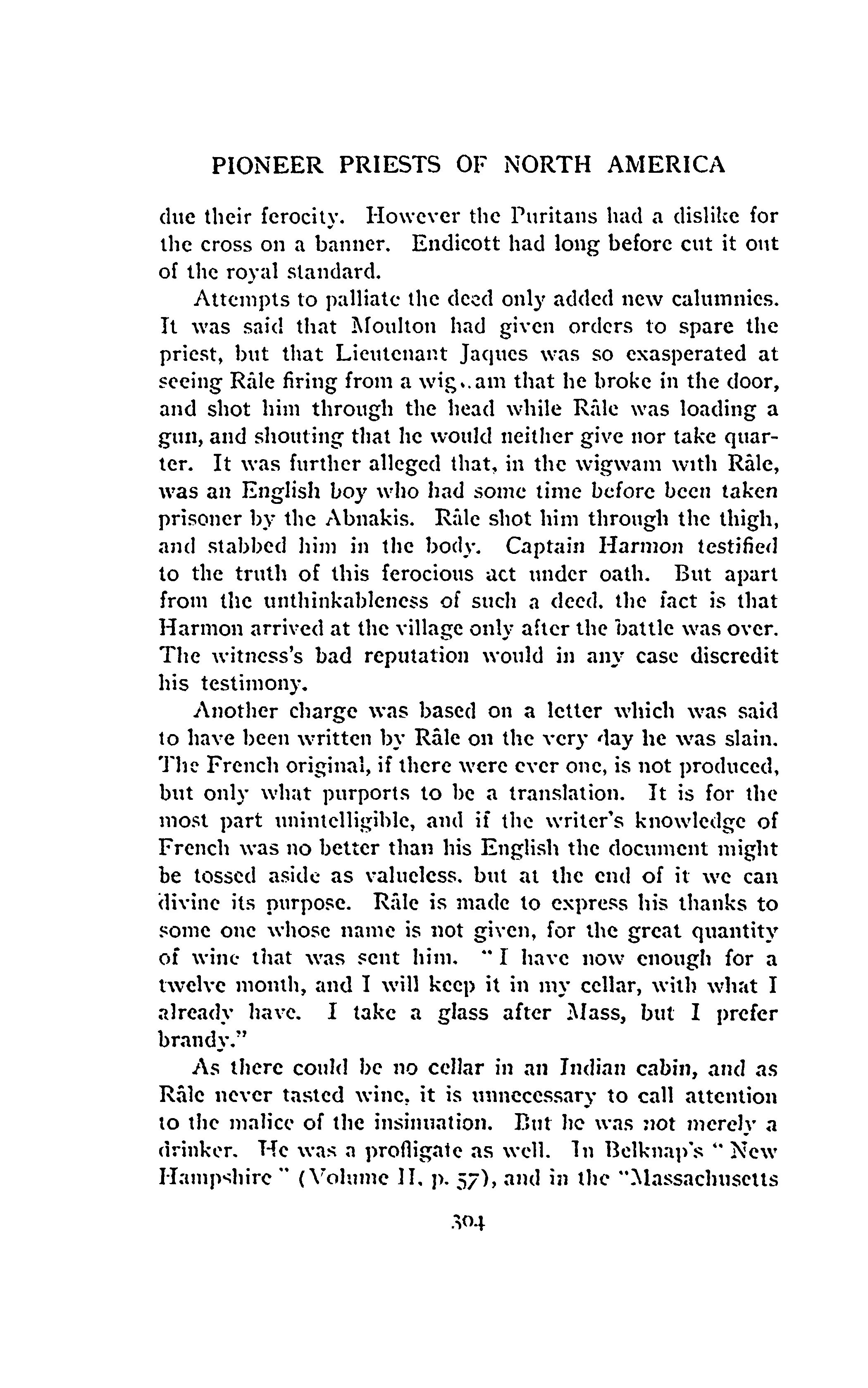 PIONEER PRIESTS OF NORTH AMERICA

due their ferocity. However the Puritans had a dislike for the cross on a banner. Endicott had long before cut it out of the royal standard.

Attempts to palliate the deed only added new calumnies. It was said that Moulton had given orders to spare the priest, but that Lieutenant Jaques was so exasperated at seeing Râle firing from a wig..am that he broke in the door, and shot him through the head while Râle was loading a gun, and shouting that he would neither give nor take quarter. It was further alleged that, in the wigwam with Râle, was an English boy who had some time before been taken prisoner by the Abnakis. Râle shot him through the thigh, and stabbed him in the body. Captain Harmon testified to the truth of this ferocious act under oath. But apart from the unthinkableness of such a deed, the fact is that Harmon arrived at the village only after the battle was over. The witness's bad reputation would in any case discredit his testimony.

Another charge was based on a letter which was said to have been written by Râle on the very day he was slain. The French original, if there were ever one, is not produced, but only what purports to be a translation. It is for the most part unintelligible, and if the writer's knowledge of French was no better than his English the document might be tossed aside as valueless, but at the end of it we can divine its purpose. Râle is made to express his thanks to some one whose name is not given, for the great quantity of wine that was sent him. "I have now enough for a twelve month, and I will keep it in my cellar, with what I already have. I take a glass after Mass, but I prefer brandy."

As there could be no cellar in an Indian cabin, and as Râle never tasted wine, it is unnecessary to call attention to the malice of the insinuation. But he was not merely a drinker. He was a profligate as well. In Belknap's "New Hampshire" (Volume II, p. 57), and in the "Massachusetts

304